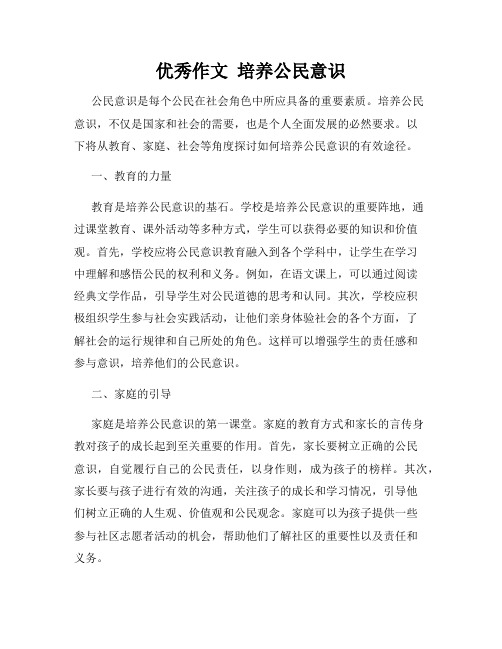 优秀作文 培养公民意识

公民意识是每个公民在社会角色中所应具备的重要素质。培养公民意识，不仅是国家和社会的需要，也是个人全面发展的必然要求。以下将从教育、家庭、社会等角度探讨如何培养公民意识的有效途径。

一、教育的力量

教育是培养公民意识的基石。学校是培养公民意识的重要阵地，通过课堂教育、课外活动等多种方式，学生可以获得必要的知识和价值观。首先，学校应将公民意识教育融入到各个学科中，让学生在学习中理解和感悟公民的权利和义务。例如，在语文课上，可以通过阅读经典文学作品，引导学生对公民道德的思考和认同。其次，学校应积极组织学生参与社会实践活动，让他们亲身体验社会的各个方面，了解社会的运行规律和自己所处的角色。这样可以增强学生的责任感和参与意识，培养他们的公民意识。

二、家庭的引导

家庭是培养公民意识的第一课堂。家庭的教育方式和家长的言传身教对孩子的成长起到至关重要的作用。首先，家长要树立正确的公民意识，自觉履行自己的公民责任，以身作则，成为孩子的榜样。其次，家长要与孩子进行有效的沟通，关注孩子的成长和学习情况，引导他们树立正确的人生观、价值观和公民观念。家庭可以为孩子提供一些参与社区志愿者活动的机会，帮助他们了解社区的重要性以及责任和义务。